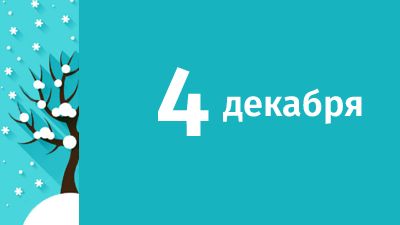 4 декабря